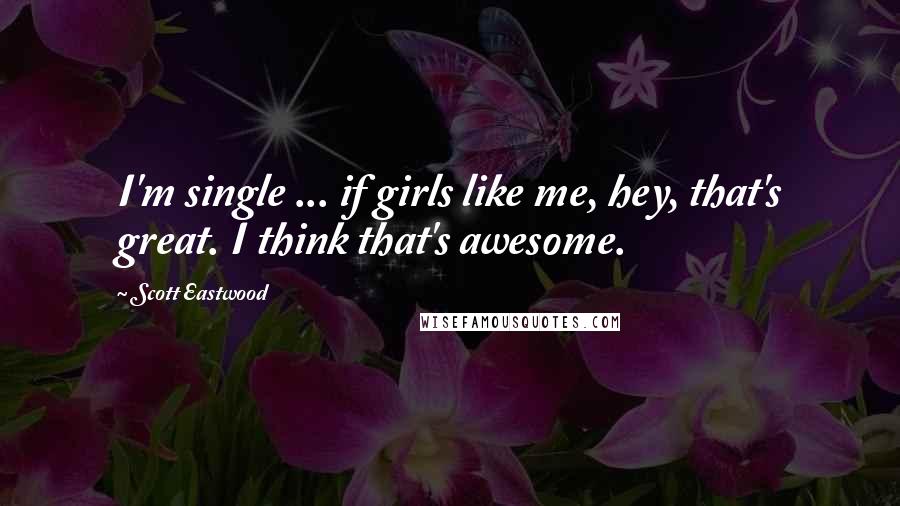 I'm single ... if girls like me, hey, that's great. I think that's awesome.

Scott Eastwood

WISEFAMOUSQUOTES.COM